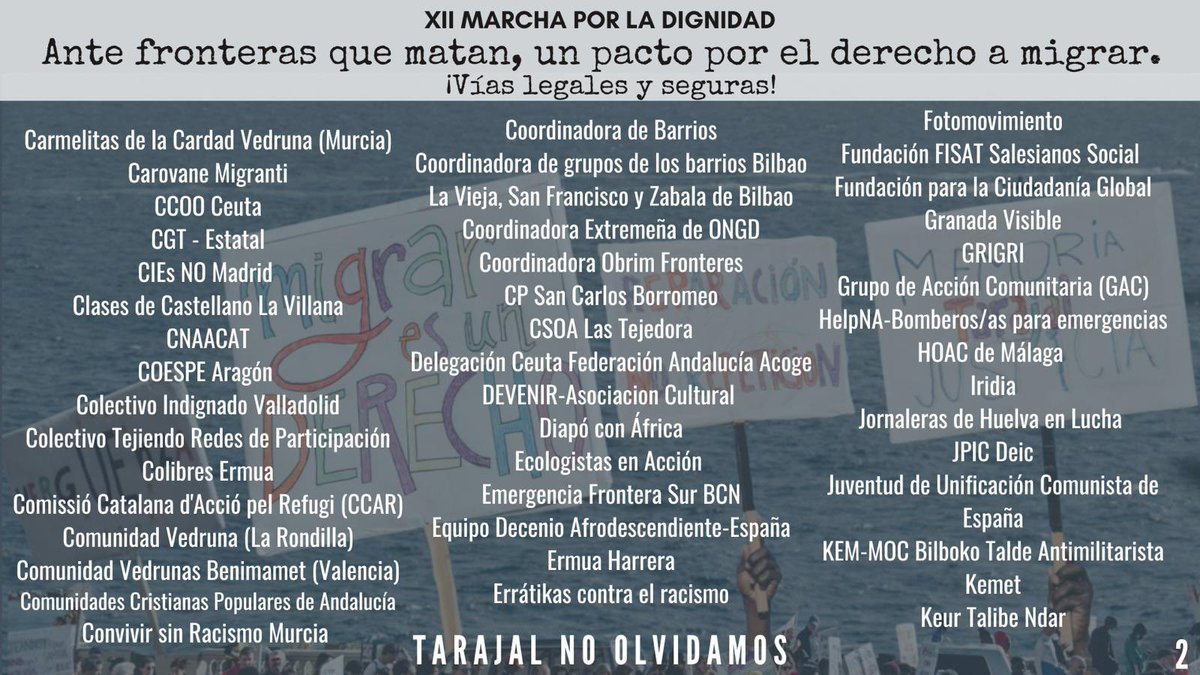 XII MARCHA POR LA DIGNIDAD
Ante fronteras que matan, un pacto por el derecho a migrar.
¡Vías legales y seguras!

Carmelitas de la Cardad Vedruna (Murcia)
Carovane Migranti
CCOO Ceuta
CGT - Estatal
CIEs NO Madrid
Clases de Castellano La Villana
CNAACAT
COESPE Aragón
Colectivo Indignado Valladolid
Colectivo Tejiendo Redes de Participación
Colibres Ermua
Comissió Catalana d'Acció pel Refugi (CCAR)
Comunidad Vedruna (La Rondilla)
Comunidad Vedrunas Benimamet (Valencia)
Comunidades Cristianas Populares de Andalucía
Convivir sin Racismo Murcia

Coordinadora de Barrios
Coordinadora de grupos de los barrios Bilbao
La Vieja, San Francisco y Zabala de Bilbao
Coordinadora Extremeña de ONGD
Coordinadora Obrim Fronteres
CP San Carlos Borromeo
CSOA Las Tejedora
Delegación Ceuta Federación Andalucía Acoge
DEVENIR-Asociacion Cultural
Diapó con África
Ecologistas en Acción
Emergencia Frontera Sur BCN
Equipo Decenio Afrodescendiente-España
Ermua Harrera
Errátikas contra el racismo

Fotomovimiento
Fundación FISAT Salesianos Social
Fundación para la Ciudadanía Global
Granada Visible
GRIGRI
Grupo de Acción Comunitaria (GAC)
HelpNA-Bomberos/as para emergencias
HOAC de Málaga
Iridia
Jornaleras de Huelva en Lucha
JPIC Deic
Juventud de Unificación Comunista de España
KEM-MOC Bilboko Talde Antimilitarista
Kemet
Keur Talibe Ndar

TARAJAL NO OLVIDAMOS

2